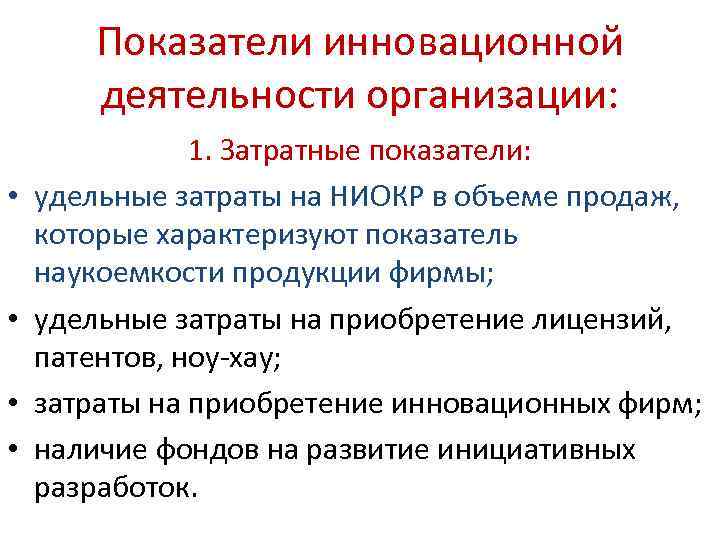 Показатели инновационной деятельности организации:

1. Затратные показатели:

• удельные затраты на НИОКР в объеме продаж, которые характеризуют показатель наукоемкости продукции фирмы;

• удельные затраты на приобретение лицензий, патентов, ноу-хау;

• затраты на приобретение инновационных фирм;

• наличие фондов на развитие инициативных разработок.